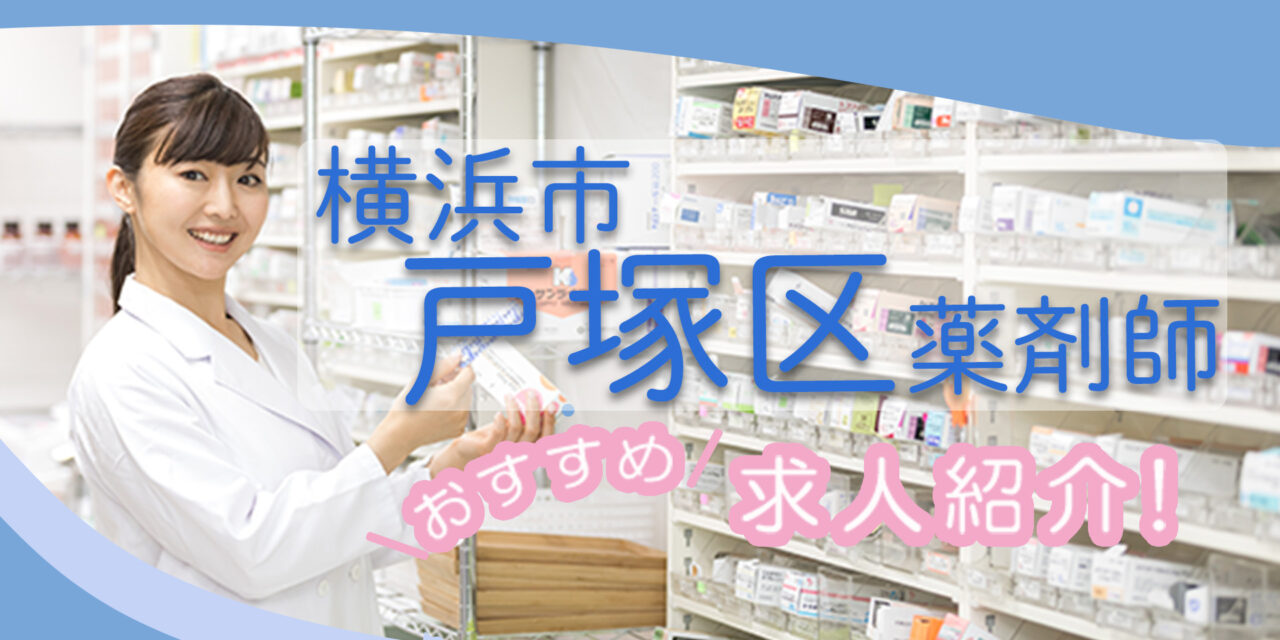 横浜市
戸塚区薬剤師
おすすめ
求人紹介!